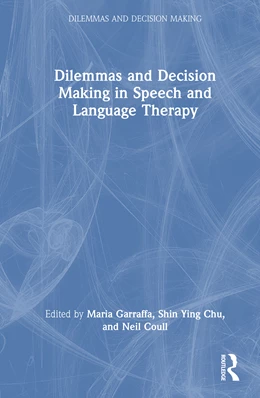 DILEMMAS AND DECISION MAKING

Dilemmas and Decision Making in Speech and Language Therapy

Edited by Maria Garraffa, Shin Ying Chu, and Neil Coull

ROUTLEDGE